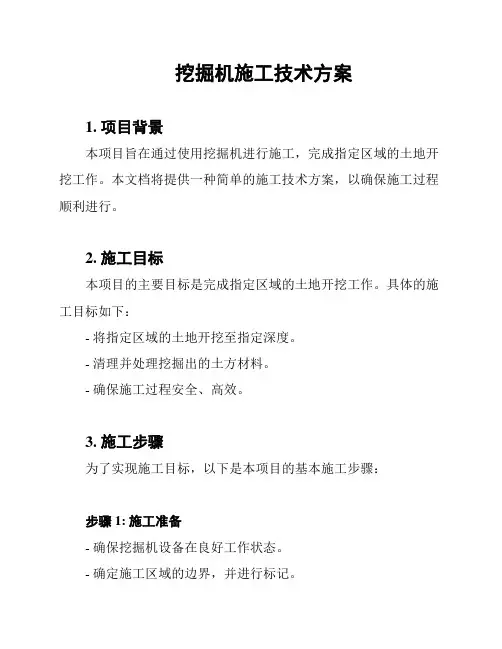 挖掘机施工技术方案

1. 项目背景

本项目旨在通过使用挖掘机进行施工，完成指定区域的土地开挖工作。本文档将提供一种简单的施工技术方案，以确保施工过程顺利进行。

2. 施工目标

本项目的主要目标是完成指定区域的土地开挖工作。具体的施工目标如下：

- 将指定区域的土地开挖至指定深度。

- 清理并处理挖掘出的土方材料。

- 确保施工过程安全、高效。

3. 施工步骤

为了实现施工目标，以下是本项目的基本施工步骤：

步骤 1: 施工准备

- 确保挖掘机设备在良好工作状态。

- 确定施工区域的边界，并进行标记。